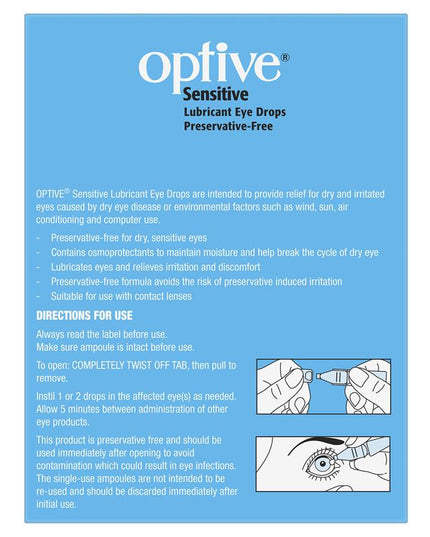 optive®
Sensitive
Lubricant Eye Drops
Preservative-Free

OPTIVE® Sensitive Lubricant Eye Drops are intended to provide relief for dry and irritated eyes caused by dry eye disease or environmental factors such as wind, sun, air conditioning and computer use.

- Preservative-free for dry, sensitive eyes
- Contains osmoprotectants to maintain moisture and help break the cycle of dry eye
- Lubricates eyes and relieves irritation and discomfort
- Preservative-free formula avoids the risk of preservative induced irritation
- Suitable for use with contact lenses

DIRECTIONS FOR USE

Always read the label before use.
Make sure ampoule is intact before use.

To open: COMPLETELY TWIST OFF TAB, then pull to remove.

Instil 1 or 2 drops in the affected eye(s) as needed. Allow 5 minutes between administration of other eye products.

This product is preservative free and should be used immediately after opening to avoid contamination which could result in eye infections. The single-use ampoules are not intended to be re-used and should be discarded immediately after initial use.